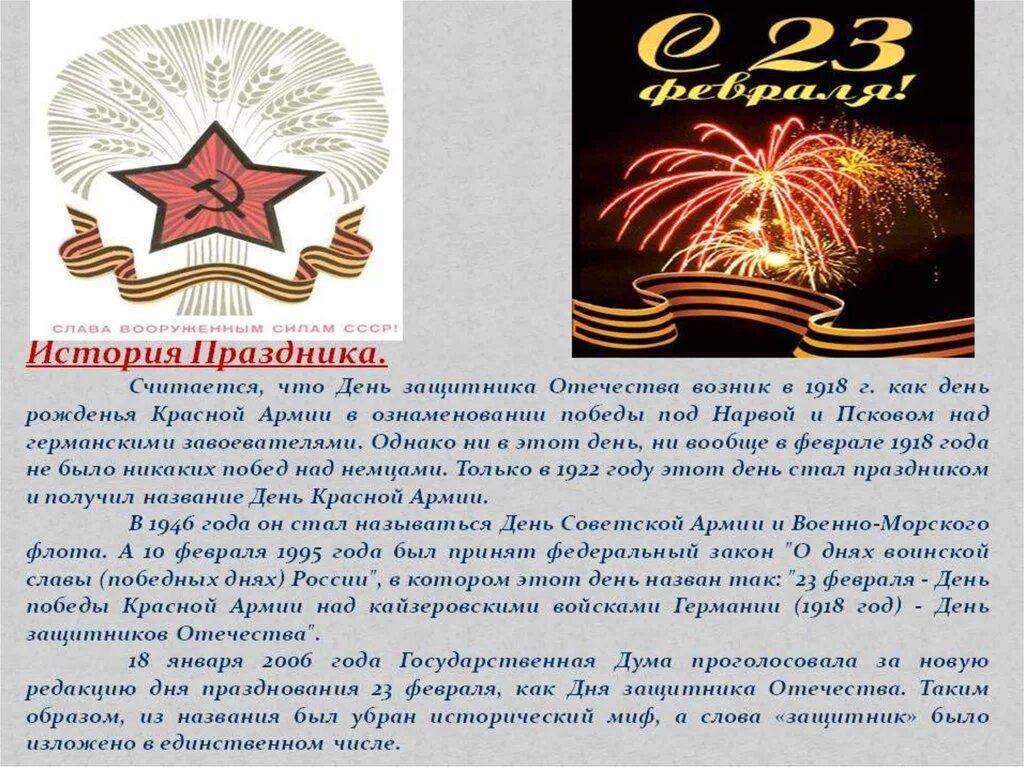 СЛАВА ВООРУЖЕННЫМ СИЛАМ СССР!

С 23 февраля!

История Праздника.

Считается, что День защитника Отечества возник в 1918 г. как день рожденья Красной Армии в ознаменовании победы под Нарвой и Псковом над германскими завоевателями. Однако ни в этот день, ни вообще в феврале 1918 года не было никаких побед над немцами. Только в 1922 году этот день стал праздником и получил название День Красной Армии.

В 1946 года он стал называться День Советской Армии и Военно-Морского флота. А 10 февраля 1995 года был принят федеральный закон "О днях воинской славы (победных днях) России", в котором этот день назван так: "23 февраля - День победы Красной Армии над кайзеровскими войсками Германии (1918 год) - День защитников Отечества".

18 января 2006 года Государственная Дума проголосовала за новую редакцию дня празднования 23 февраля, как Дня защитника Отечества. Таким образом, из названия был убран исторический миф, а слова «защитник» было изложено в единственном числе.